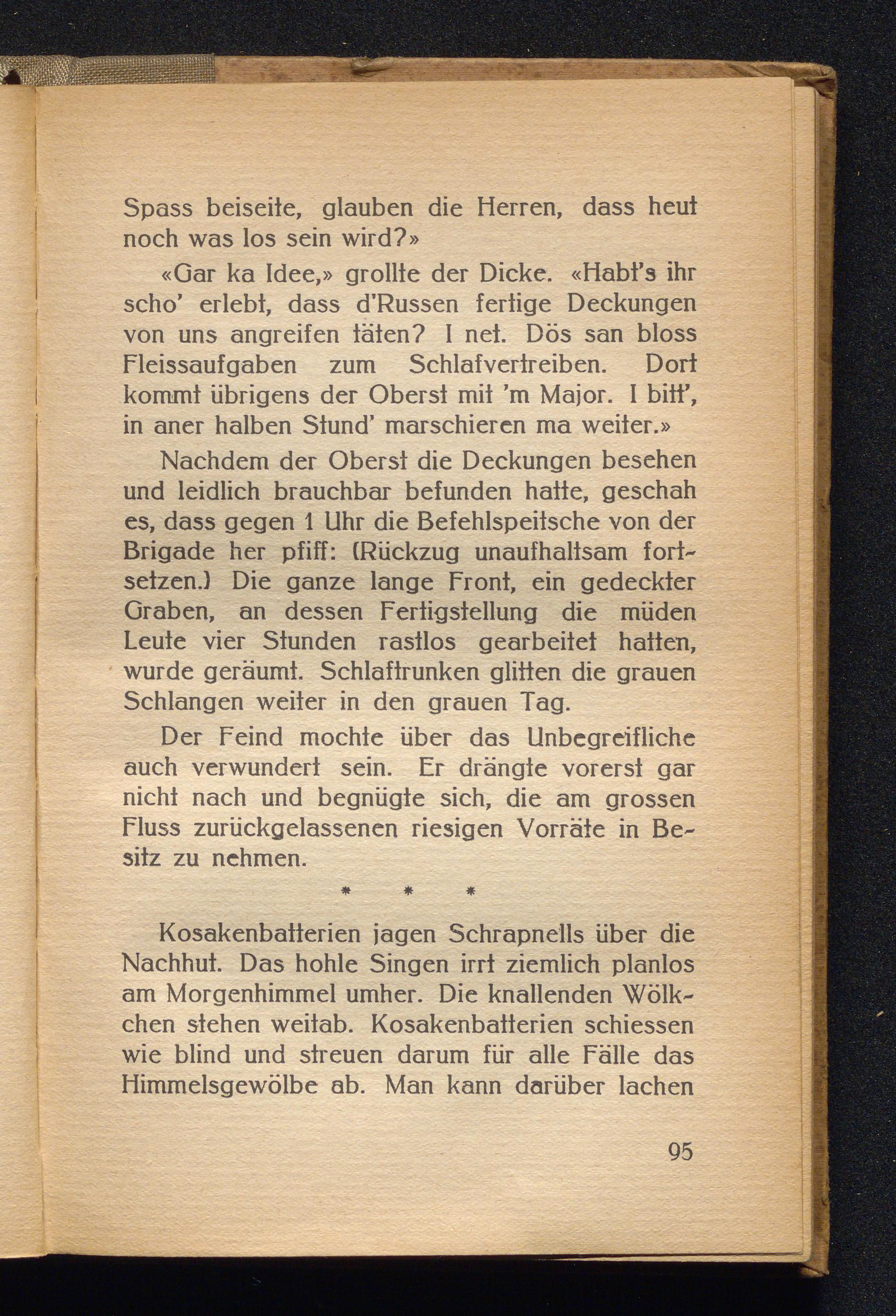 Spass beiseite, glauben die Herren, dass heut noch was los sein wird?»

«Gar ka Idee,» grollte der Dicke. «Habt's ihr scho' erlebt, dass d'Russen fertige Deckungen von uns angreifen täten? I net. Dös san bloss Fleissaufgaben zum Schlafvertreiben. Dort kommt übrigens der Oberst mit 'm Major. I bitt', in aner halben Stund' marschieren ma weiter.»

Nachdem der Oberst die Deckungen besehen und leidlich brauchbar befunden hatte, geschah es, dass gegen 1 Uhr die Befehlspeitsche von der Brigade her pfiff: (Rückzug unaufhaltsam fortsetzen.) Die ganze lange Front, ein gedeckter Graben, an dessen Fertigstellung die müden Leute vier Stunden rastlos gearbeitet hatten, wurde geräumt. Schlaftrunken glitten die grauen Schlangen weiter in den grauen Tag.

Der Feind mochte über das Unbegreifliche auch verwundert sein. Er drängte vorerst gar nicht nach und begnügte sich, die am grossen Fluss zurückgelassenen riesigen Vorräte in Besitz zu nehmen.

* * *

Kosakenbatterien jagen Schrapnells über die Nachhut. Das hohle Singen irrt ziemlich planlos am Morgenhimmel umher. Die knallenden Wölkchen stehen weitab. Kosakenbatterien schiessen wie blind und streuen darum für alle Fälle das Himmelsgewölbe ab. Man kann darüber lachen

95